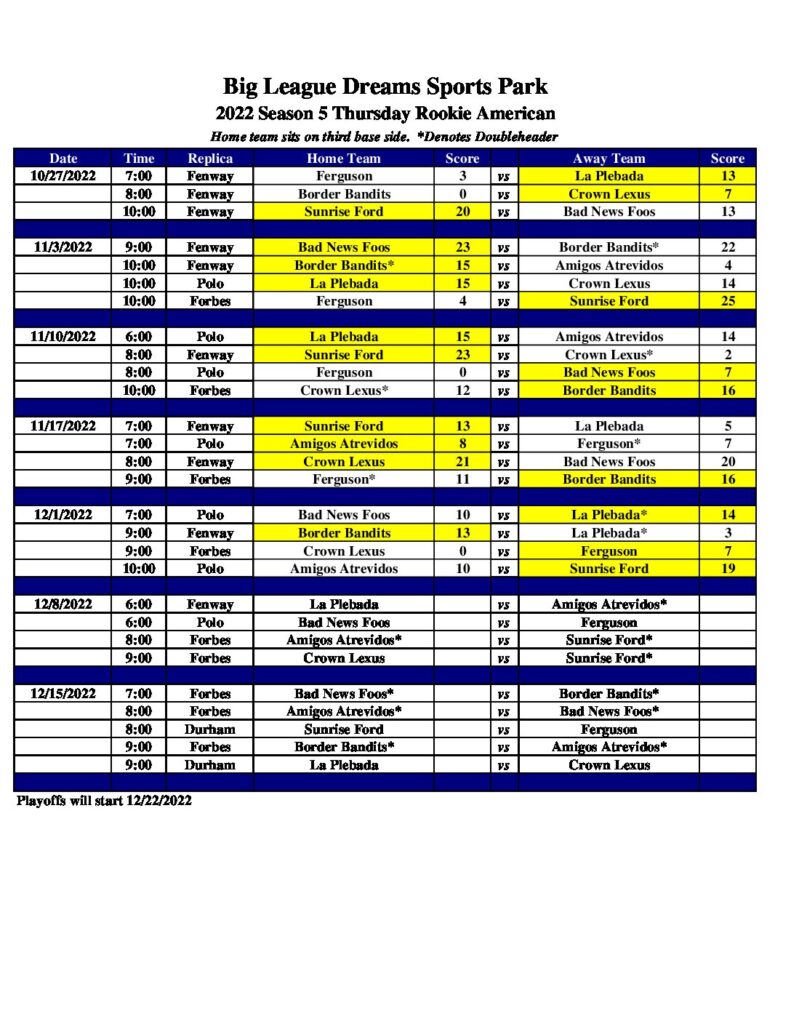 Big League Dreams Sports Park
2022 Season 5 Thursday Rookie American
Home team sits on third base side. *Denotes Doubleheader

| Date | Time | Replica | Home Team | Score | | Away Team | Score |
|---|---|---|---|---|---|---|---|
| 10/27/2022 | 7:00 | Fenway | Ferguson | 3 | vs | La Plebada | 13 |
| | 8:00 | Fenway | Border Bandits | 0 | vs | Crown Lexus | 7 |
| | 10:00 | Fenway | Sunrise Ford | 20 | vs | Bad News Foos | 13 |
| | | | | | | | |
| 11/3/2022 | 9:00 | Fenway | Bad News Foos | 23 | vs | Border Bandits* | 22 |
| | 10:00 | Fenway | Border Bandits* | 15 | vs | Amigos Atrevidos | 4 |
| | 10:00 | Polo | La Plebada | 15 | vs | Crown Lexus | 14 |
| | 10:00 | Forbes | Ferguson | 4 | vs | Sunrise Ford | 25 |
| | | | | | | | |
| 11/10/2022 | 6:00 | Polo | La Plebada | 15 | vs | Amigos Atrevidos | 14 |
| | 8:00 | Fenway | Sunrise Ford | 23 | vs | Crown Lexus* | 2 |
| | 8:00 | Polo | Ferguson | 0 | vs | Bad News Foos | 7 |
| | 10:00 | Forbes | Crown Lexus* | 12 | vs | Border Bandits | 16 |
| | | | | | | | |
| 11/17/2022 | 7:00 | Fenway | Sunrise Ford | 13 | vs | La Plebada | 5 |
| | 7:00 | Polo | Amigos Atrevidos | 8 | vs | Ferguson* | 7 |
| | 8:00 | Fenway | Crown Lexus | 21 | vs | Bad News Foos | 20 |
| | 9:00 | Forbes | Ferguson* | 11 | vs | Border Bandits | 16 |
| | | | | | | | |
| 12/1/2022 | 7:00 | Polo | Bad News Foos | 10 | vs | La Plebada* | 14 |
| | 9:00 | Fenway | Border Bandits | 13 | vs | La Plebada* | 3 |
| | 9:00 | Forbes | Crown Lexus | 0 | vs | Ferguson | 7 |
| | 10:00 | Polo | Amigos Atrevidos | 10 | vs | Sunrise Ford | 19 |
| | | | | | | | |
| 12/8/2022 | 6:00 | Fenway | La Plebada | | vs | Amigos Atrevidos* | |
| | 6:00 | Polo | Bad News Foos | | vs | Ferguson | |
| | 8:00 | Forbes | Amigos Atrevidos* | | vs | Sunrise Ford* | |
| | 9:00 | Forbes | Crown Lexus | | vs | Sunrise Ford* | |
| | | | | | | | |
| 12/15/2022 | 7:00 | Forbes | Bad News Foos* | | vs | Border Bandits* | |
| | 8:00 | Forbes | Amigos Atrevidos* | | vs | Bad News Foos* | |
| | 8:00 | Durham | Sunrise Ford | | vs | Ferguson | |
| | 9:00 | Forbes | Border Bandits* | | vs | Amigos Atrevidos* | |
| | 9:00 | Durham | La Plebada | | vs | Crown Lexus | |

Playoffs will start 12/22/2022